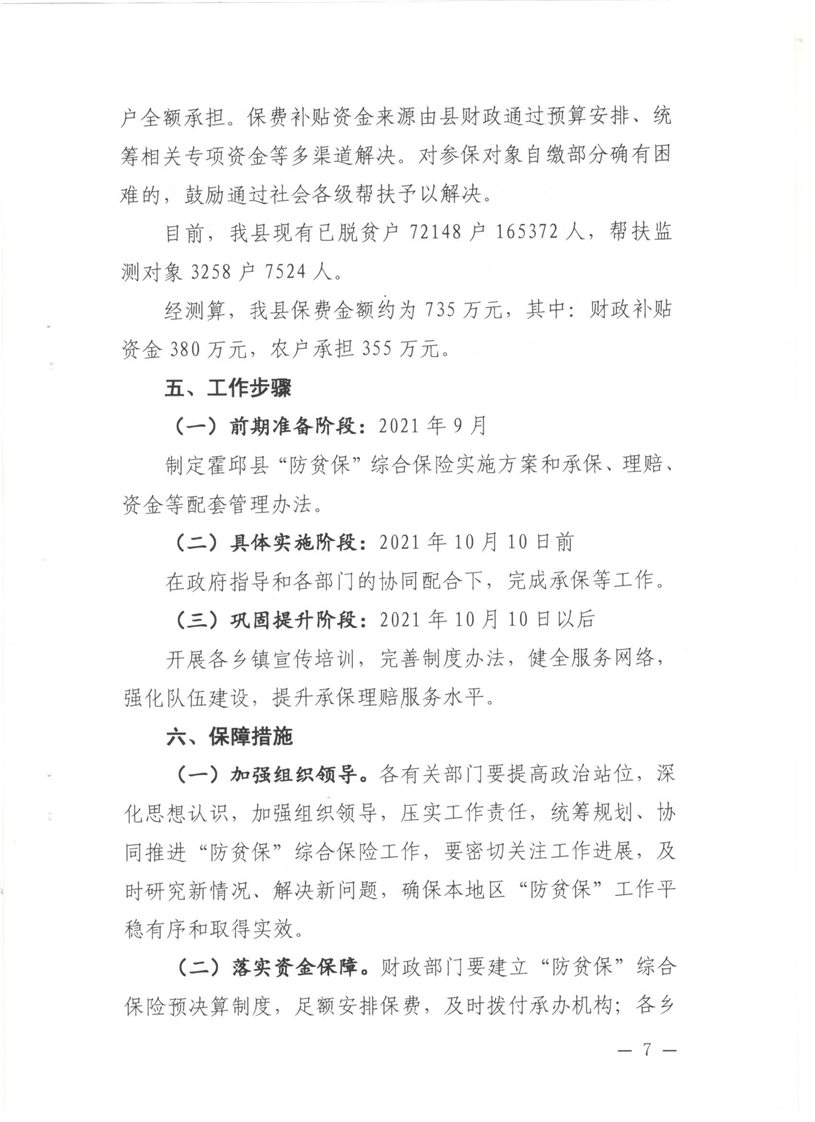 户全额承担。保费补贴资金来源由县财政通过预算安排、统筹相关专项资金等多渠道解决。对参保对象自缴部分确有困难的，鼓励通过社会各级帮扶予以解决。

目前，我县现有已脱贫户72148户165372人，帮扶监测对象3258户7524人。

经测算，我县保费金额约为735万元，其中：财政补贴资金380万元，农户承担355万元。

五、工作步骤

（一）前期准备阶段：2021年9月

制定霍邱县“防贫保”综合保险实施方案和承保、理赔、资金等配套管理办法。

（二）具体实施阶段：2021年10月10日前

在政府指导和各部门的协同配合下，完成承保等工作。

（三）巩固提升阶段：2021年10月10日以后

开展各乡镇宣传培训，完善制度办法，健全服务网络，强化队伍建设，提升承保理赔服务水平。

六、保障措施

（一）加强组织领导。各有关部门要提高政治站位，深化思想认识，加强组织领导，压实工作责任，统筹规划、协同推进“防贫保”综合保险工作，要密切关注工作进展，及时研究新情况、解决新问题，确保本地区“防贫保”工作平稳有序和取得实效。

（二）落实资金保障。财政部门要建立“防贫保”综合保险预决算制度，足额安排保费，及时拨付承办机构；各乡

— 7 —